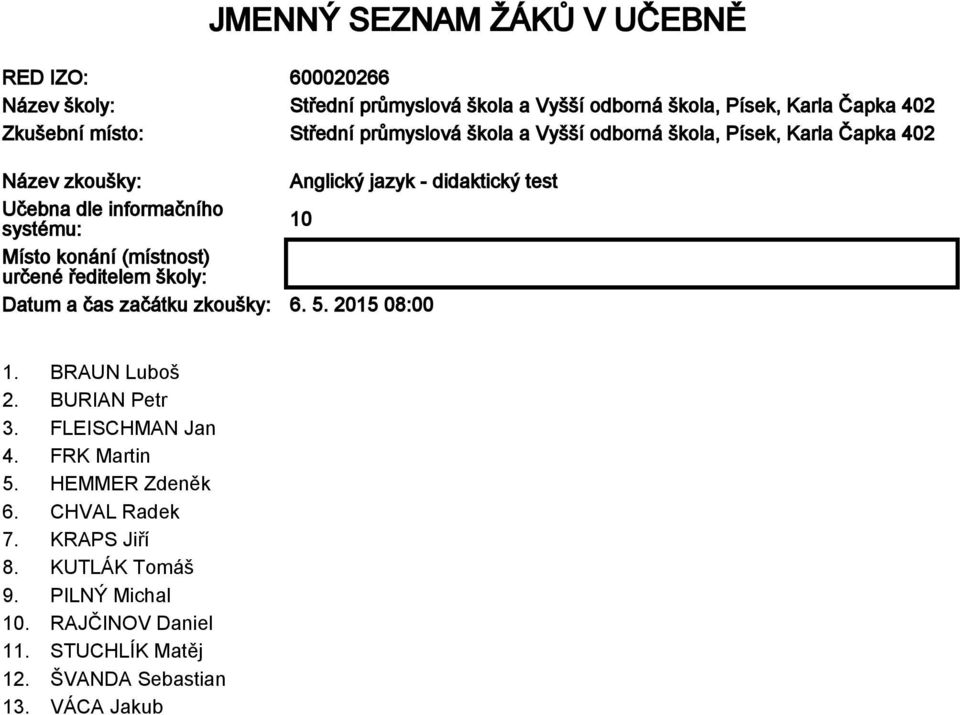 JMENNÝ SEZNAM ŽÁKŮ V UČEBNĚ

RED IZO: 600020266
Název školy: Střední průmyslová škola a Vyšší odborná škola, Písek, Karla Čapka 402
Zkušební místo: Střední průmyslová škola a Vyšší odborná škola, Písek, Karla Čapka 402

Název zkoušky: Anglický jazyk - didaktický test
Učebna dle informačního systému: 10
Místo konání (místnost) určené ředitelem školy:
Datum a čas začátku zkoušky: 6. 5. 2015 08:00

1. BRAUN Luboš
2. BURIAN Petr
3. FLEISCHMAN Jan
4. FRK Martin
5. HEMMER Zdeněk
6. CHVAL Radek
7. KRAPS Jiří
8. KUTLÁK Tomáš
9. PILNÝ Michal
10. RAJČINOV Daniel
11. STUCHLÍK Matěj
12. ŠVANDA Sebastian
13. VÁCA Jakub